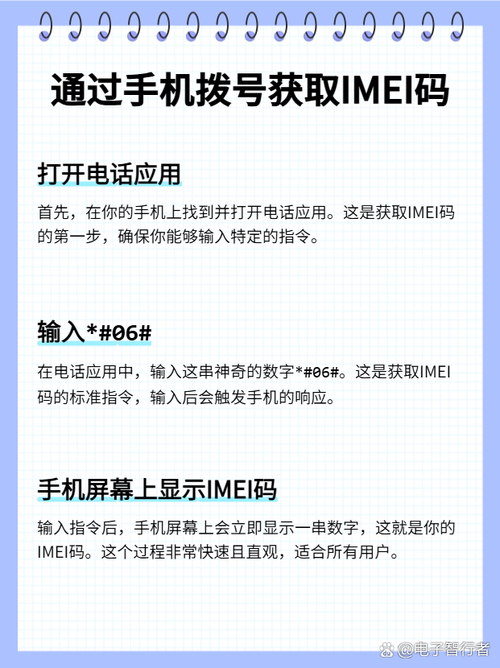 通过手机拨号获取IMEI码

打开电话应用

首先，在你的手机上找到并打开电话应用。这是获取IMEI码的第一步，确保你能够输入特定的指令。

输入*#06#

在电话应用中，输入这串神奇的数字*#06#。这是获取IMEI码的标准指令，输入后会触发手机的响应。

手机屏幕上显示IMEI码

输入指令后，手机屏幕上会立即显示一串数字，这就是你的IMEI码。这个过程非常快速且直观，适合所有用户。

@电子智行者